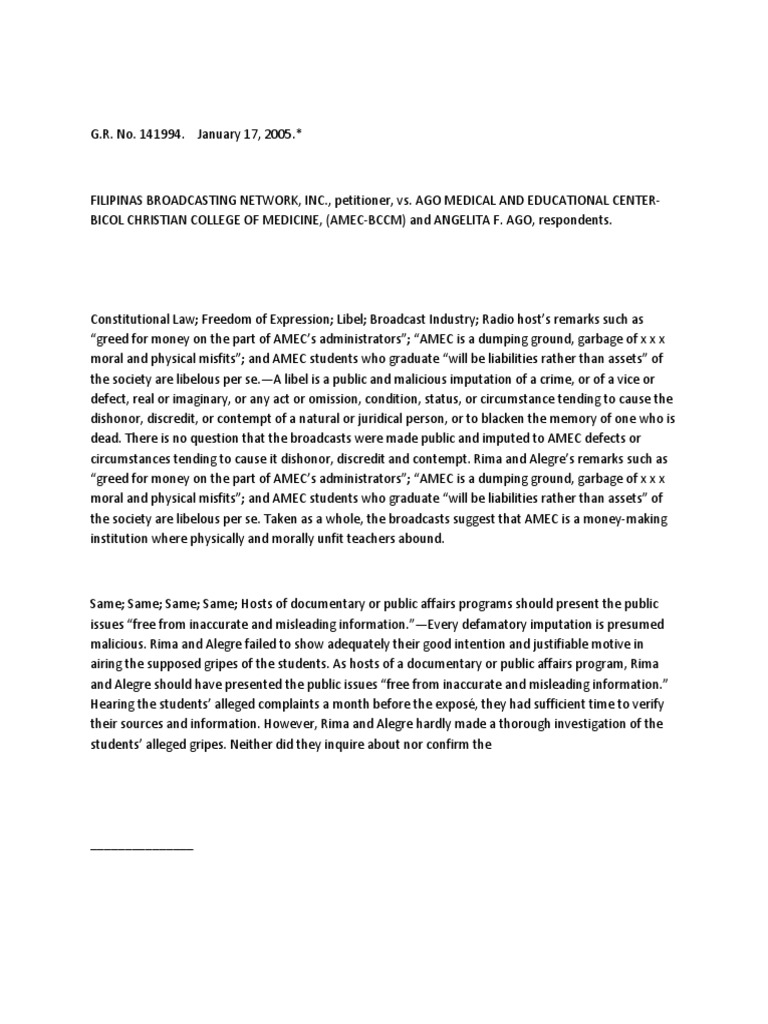 G.R. No. 141994. January 17, 2005.*

FILIPINAS BROADCASTING NETWORK, INC., petitioner, vs. AGO MEDICAL AND EDUCATIONAL CENTER-BICOL CHRISTIAN COLLEGE OF MEDICINE, (AMEC-BCCM) and ANGELITA F. AGO, respondents.

Constitutional Law; Freedom of Expression; Libel; Broadcast Industry; Radio host's remarks such as "greed for money on the part of AMEC's administrators"; "AMEC is a dumping ground, garbage of x x x moral and physical misfits"; and AMEC students who graduate "will be liabilities rather than assets" of the society are libelous per se.—A libel is a public and malicious imputation of a crime, or of a vice or defect, real or imaginary, or any act or omission, condition, status, or circumstance tending to cause the dishonor, discredit, or contempt of a natural or juridical person, or to blacken the memory of one who is dead. There is no question that the broadcasts were made public and imputed to AMEC defects or circumstances tending to cause it dishonor, discredit and contempt. Rima and Alegre's remarks such as "greed for money on the part of AMEC's administrators"; "AMEC is a dumping ground, garbage of x x x moral and physical misfits"; and AMEC students who graduate "will be liabilities rather than assets" of the society are libelous per se. Taken as a whole, the broadcasts suggest that AMEC is a money-making institution where physically and morally unfit teachers abound.

Same; Same; Same; Same; Hosts of documentary or public affairs programs should present the public issues "free from inaccurate and misleading information."—Every defamatory imputation is presumed malicious. Rima and Alegre failed to show adequately their good intention and justifiable motive in airing the supposed gripes of the students. As hosts of a documentary or public affairs program, Rima and Alegre should have presented the public issues "free from inaccurate and misleading information." Hearing the students' alleged complaints a month before the exposé, they had sufficient time to verify their sources and information. However, Rima and Alegre hardly made a thorough investigation of the students' alleged gripes. Neither did they inquire about nor confirm the

_______________